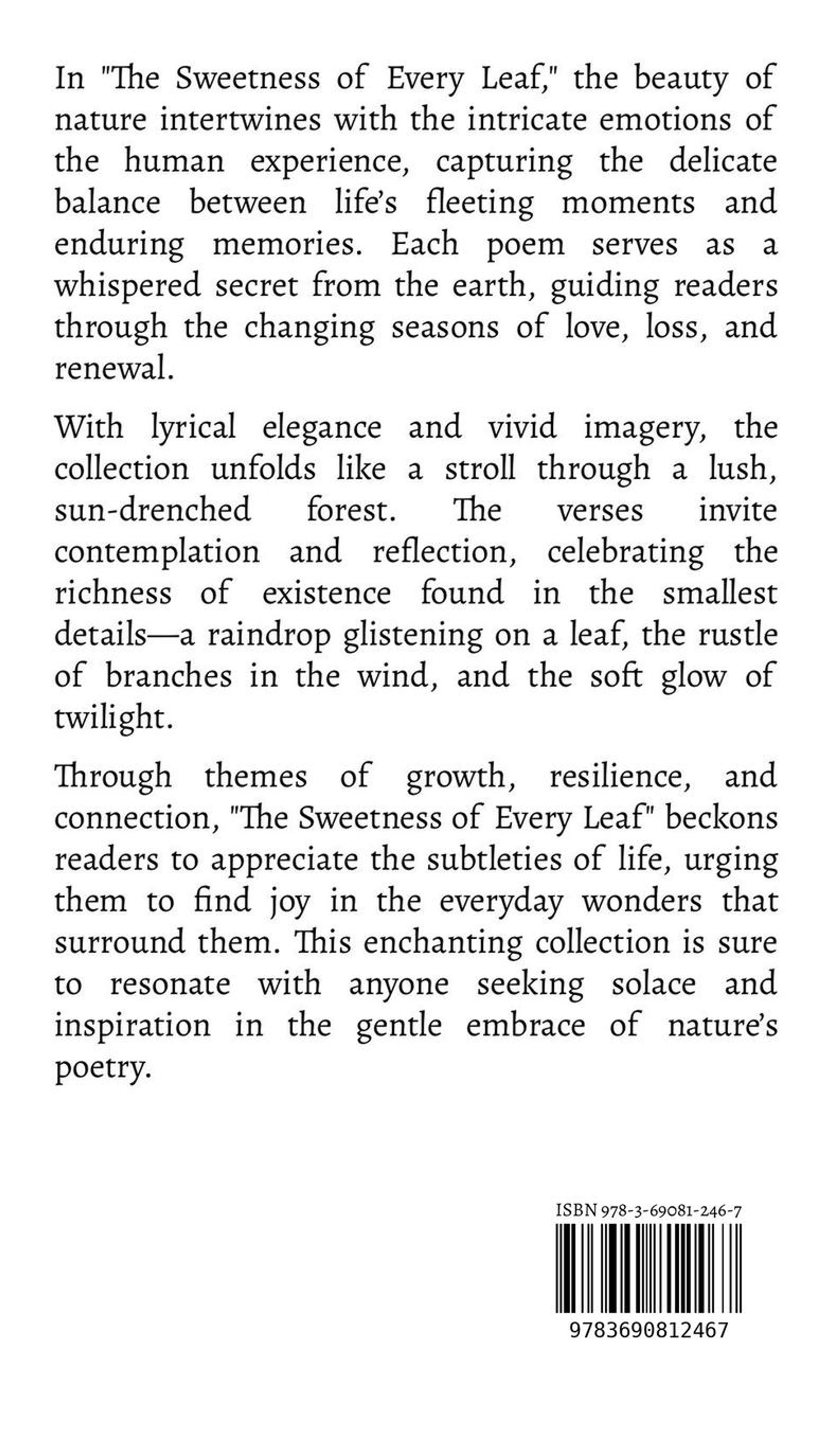 In "The Sweetness of Every Leaf," the beauty of nature intertwines with the intricate emotions of the human experience, capturing the delicate balance between life's fleeting moments and enduring memories. Each poem serves as a whispered secret from the earth, guiding readers through the changing seasons of love, loss, and renewal.

With lyrical elegance and vivid imagery, the collection unfolds like a stroll through a lush, sun-drenched forest. The verses invite contemplation and reflection, celebrating the richness of existence found in the smallest details—a raindrop glistening on a leaf, the rustle of branches in the wind, and the soft glow of twilight.

Through themes of growth, resilience, and connection, "The Sweetness of Every Leaf" beckons readers to appreciate the subtleties of life, urging them to find joy in the everyday wonders that surround them. This enchanting collection is sure to resonate with anyone seeking solace and inspiration in the gentle embrace of nature's poetry.

ISBN 978-3-69081-246-7

9783690812467